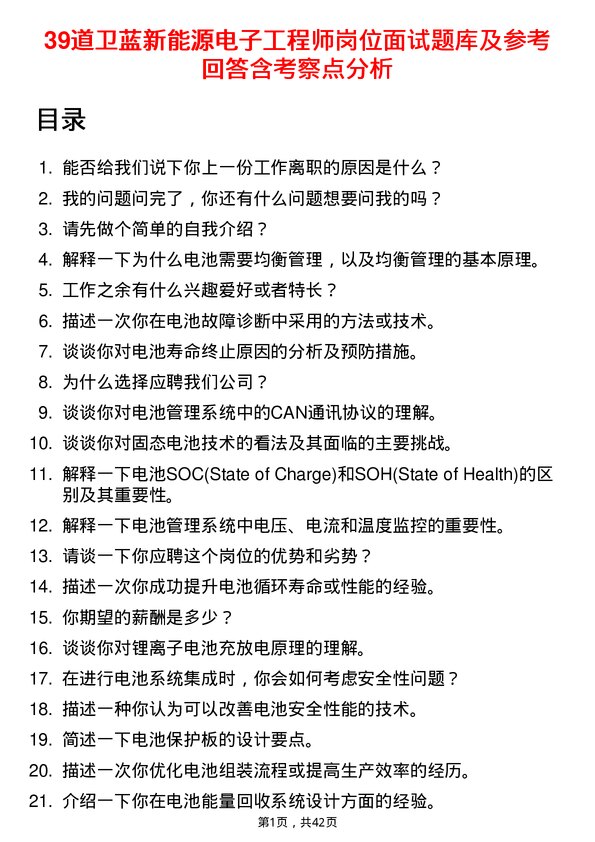 39道卫蓝新能源电子工程师岗位面试题库及参考回答含考察点分析

目录

1. 能否给我们说下你上一份工作离职的原因是什么？
2. 我的问题问完了，你还有什么问题想要问我的吗？
3. 请先做个简单的自我介绍？
4. 解释一下为什么电池需要均衡管理，以及均衡管理的基本原理。
5. 工作之余有什么兴趣爱好或者特长？
6. 描述一次你在电池故障诊断中采用的方法或技术。
7. 谈谈你对电池寿命终止原因的分析及预防措施。
8. 为什么选择应聘我们公司？
9. 谈谈你对电池管理系统中的CAN通讯协议的理解。
10. 谈谈你对固态电池技术的看法及其面临的主要挑战。
11. 解释一下电池SOC(State of Charge)和SOH(State of Health)的区别及其重要性。
12. 解释一下电池管理系统中电压、电流和温度监控的重要性。
13. 请谈一下你应聘这个岗位的优势和劣势？
14. 描述一次你成功提升电池循环寿命或性能的经验。
15. 你期望的薪酬是多少？
16. 谈谈你对锂离子电池充放电原理的理解。
17. 在进行电池系统集成时，你会如何考虑安全性问题？
18. 描述一种你认为可以改善电池安全性能的技术。
19. 简述一下电池保护板的设计要点。
20. 描述一次你优化电池组装流程或提高生产效率的经历。
21. 介绍一下你在电池能量回收系统设计方面的经验。

第1页，共42页